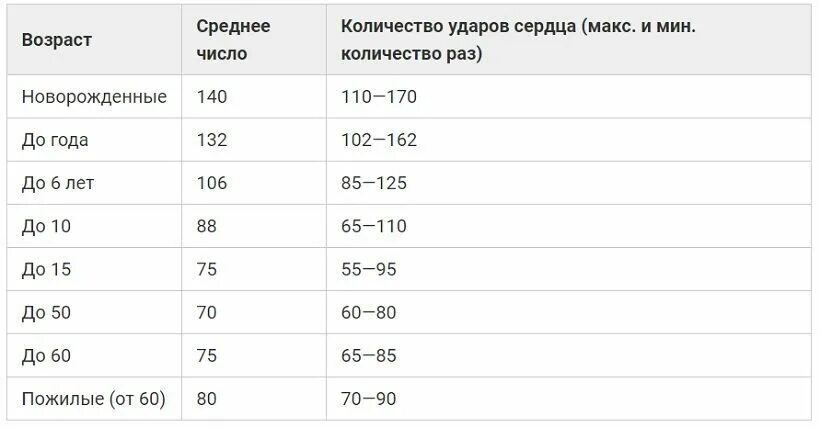 | Возраст | Среднее число | Количество ударов сердца (макс. и мин. количество раз) |
|---|---|---|
| Новорожденные | 140 | 110—170 |
| До года | 132 | 102—162 |
| До 6 лет | 106 | 85—125 |
| До 10 | 88 | 65—110 |
| До 15 | 75 | 55—95 |
| До 50 | 70 | 60—80 |
| До 60 | 75 | 65—85 |
| Пожилые (от 60) | 80 | 70—90 |